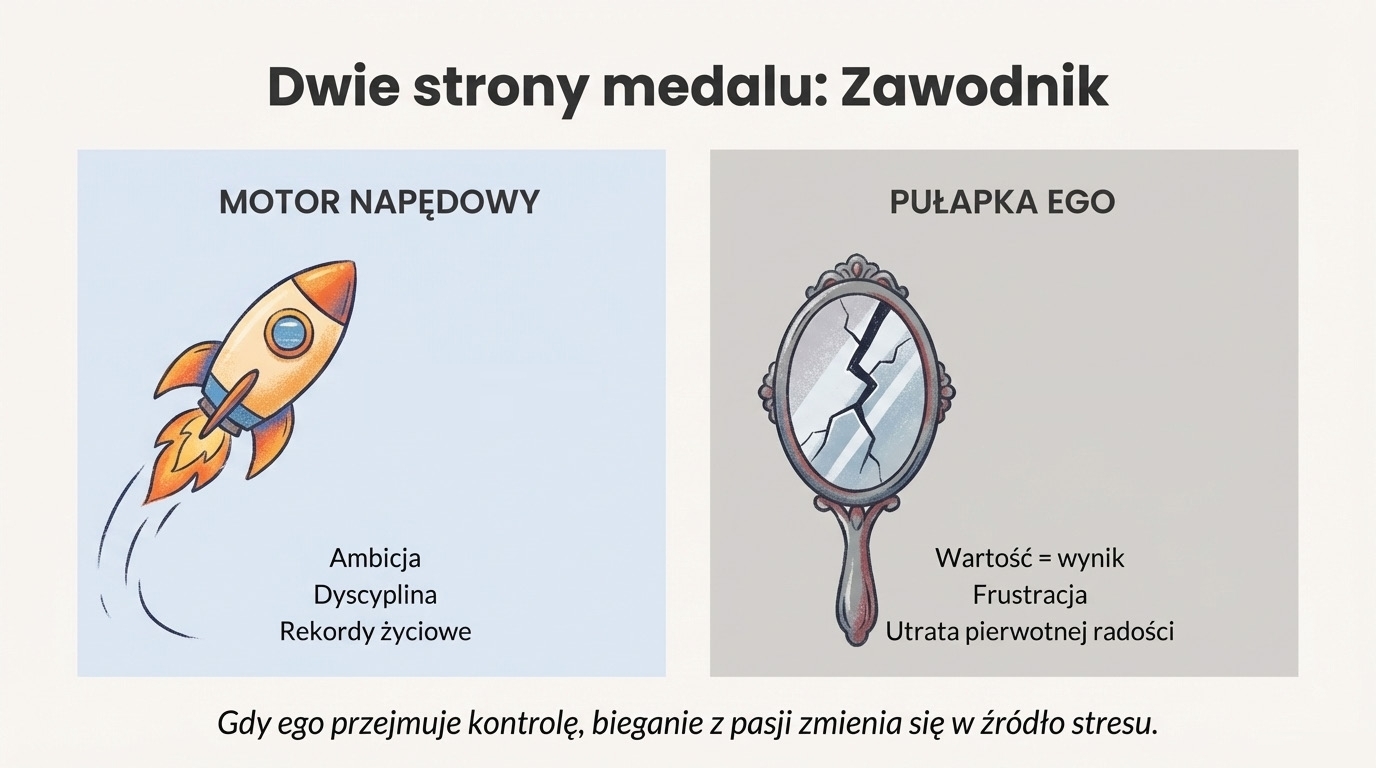 Dwie strony medalu: Zawodnik

MOTOR NAPĘDOWY

Ambicja
Dyscyplina
Rekordy życiowe

PUŁAPKA EGO

Wartość = wynik
Frustracja
Utrata pierwotnej radości

Gdy ego przejmuje kontrolę, bieganie z pasji zmienia się w źródło stresu.